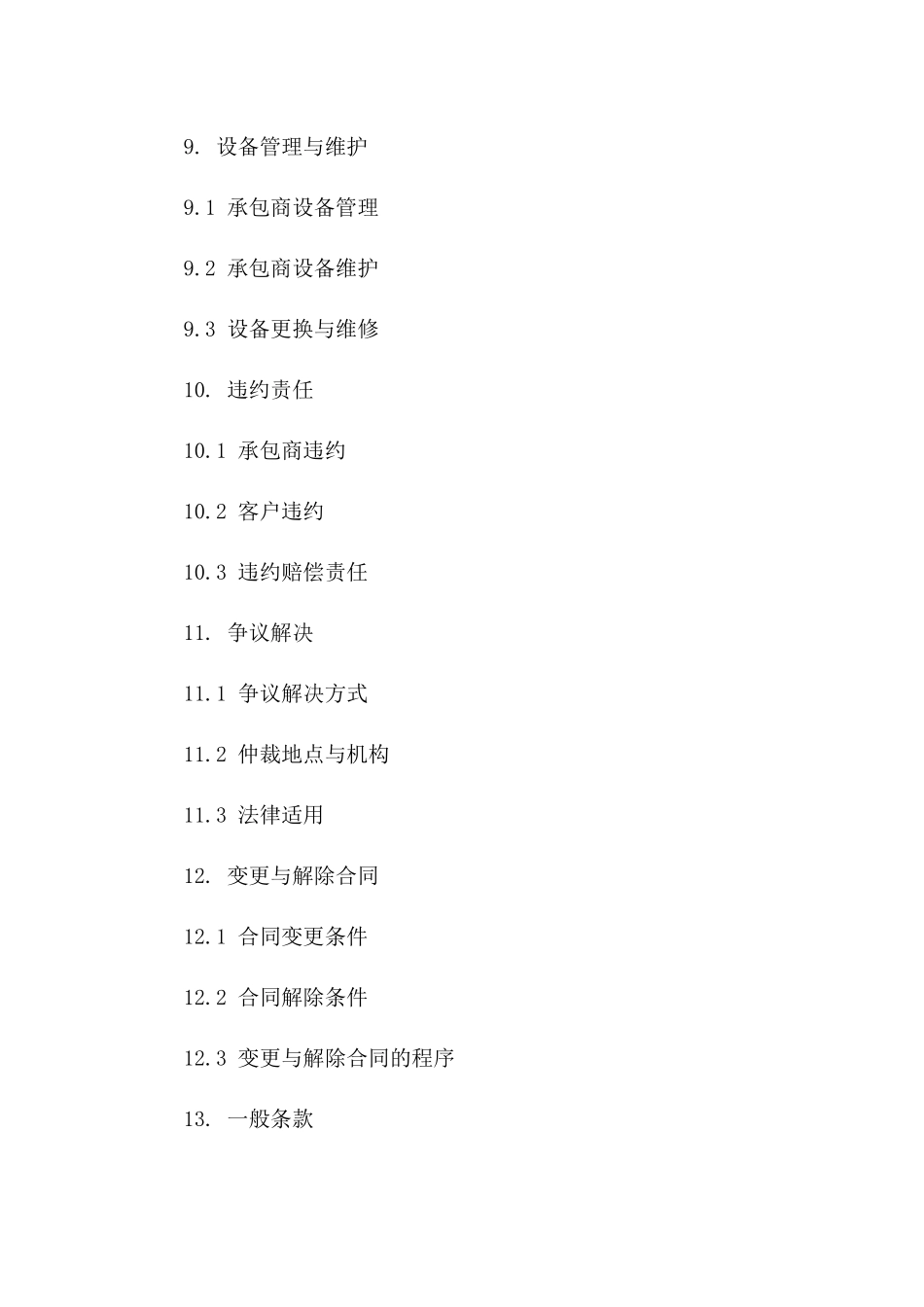 9. 设备管理与维护

9.1 承包商设备管理

9.2 承包商设备维护

9.3 设备更换与维修

10. 违约责任

10.1 承包商违约

10.2 客户违约

10.3 违约赔偿责任

11. 争议解决

11.1 争议解决方式

11.2 仲裁地点与机构

11.3 法律适用

12. 变更与解除合同

12.1 合同变更条件

12.2 合同解除条件

12.3 变更与解除合同的程序

13. 一般条款